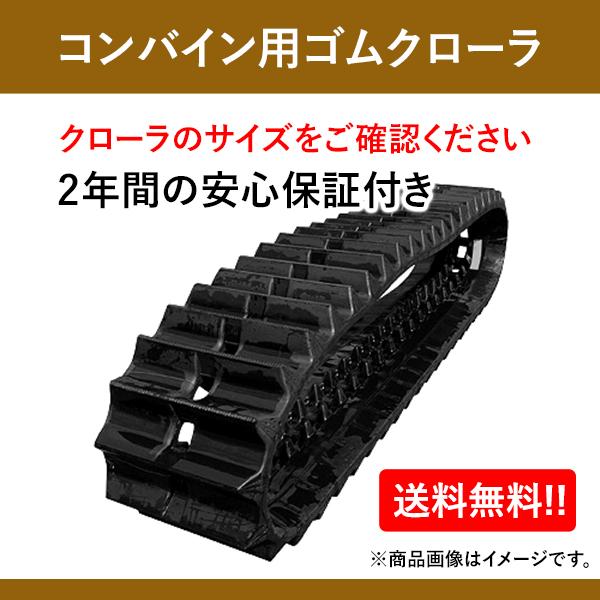 コンバイン用ゴムクローラ

クローラのサイズをご確認ください

2年間の安心保証付き

送料無料!!

※商品画像はイメージです。